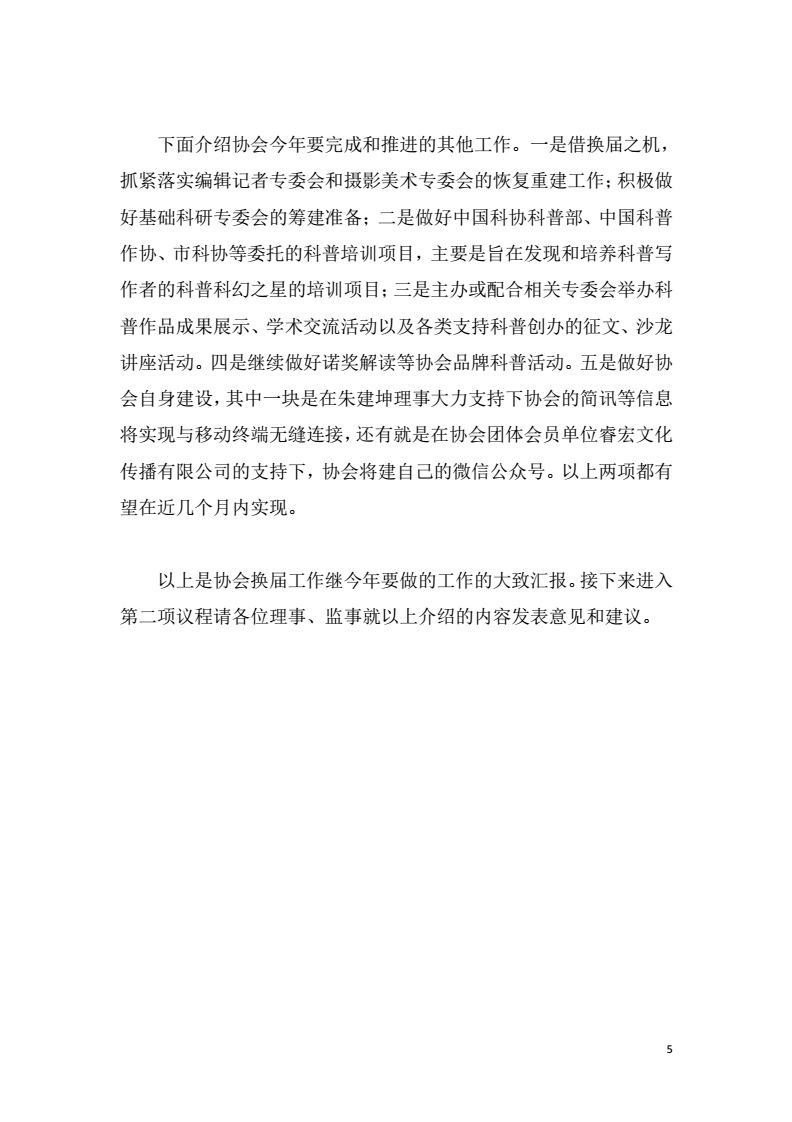 下面介绍协会今年要完成和推进的其他工作。一是借换届之机，抓紧落实编辑记者专委会和摄影美术专委会的恢复重建工作；积极做好基础科研专委会的筹建准备；二是做好中国科协科普部、中国科普作协、市科协等委托的科普培训项目，主要是旨在发现和培养科普写作者的科普科幻之星的培训项目；三是主办或配合相关专委会举办科普作品成果展示、学术交流活动以及各类支持科普创办的征文、沙龙讲座活动。四是继续做好诺奖解读等协会品牌科普活动。五是做好协会自身建设，其中一块是在朱建坤理事大力支持下协会的简讯等信息将实现与移动终端无缝连接，还有就是在协会团体会员单位睿宏文化传播有限公司的支持下，协会将建自己的微信公众号。以上两项都有望在近几个月内实现。

以上是协会换届工作继今年要做的工作的大致汇报。接下来进入第二项议程请各位理事、监事就以上介绍的内容发表意见和建议。

5